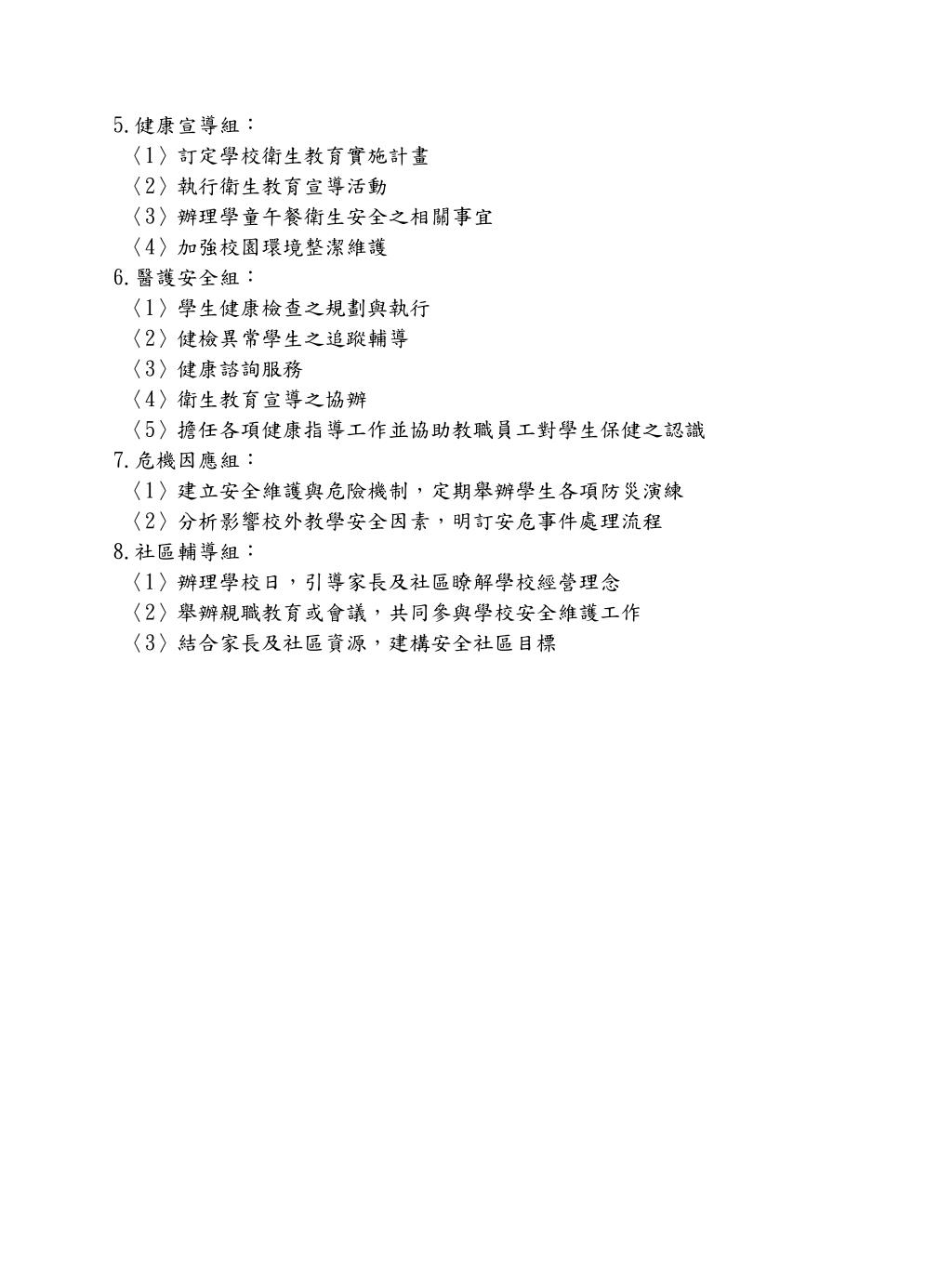 5.健康宣導組：

〈1〉訂定學校衛生教育實施計畫

〈2〉執行衛生教育宣導活動

〈3〉辦理學童午餐衛生安全之相關事宜

〈4〉加強校園環境整潔維護

6.醫護安全組：

〈1〉學生健康檢查之規劃與執行

〈2〉健檢異常學生之追蹤輔導

〈3〉健康諮詢服務

〈4〉衛生教育宣導之協辦

〈5〉擔任各項健康指導工作並協助教職員工對學生保健之認識

7.危機因應組：

〈1〉建立安全維護與危險機制，定期舉辦學生各項防災演練

〈2〉分析影響校外教學安全因素，明訂安危事件處理流程

8.社區輔導組：

〈1〉辦理學校日，引導家長及社區瞭解學校經營理念

〈2〉舉辦親職教育或會議，共同參與學校安全維護工作

〈3〉結合家長及社區資源，建構安全社區目標